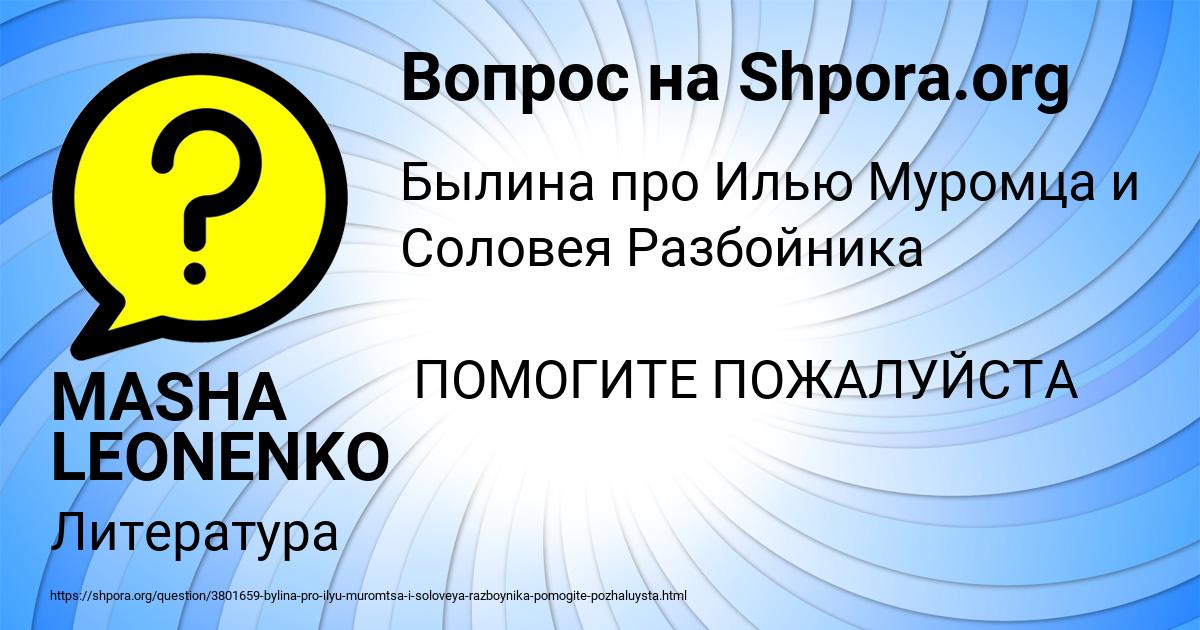 Вопрос на Shpora.org

Былина про Илью Муромца и Соловея Разбойника

ПОМОГИТЕ ПОЖАЛУЙСТА

MASHA LEONENKO

Литература

https://shpora.org/question/3801659-bylina-pro-ilyu-muromtsa-i-soloveya-razboynika-pomogite-pozhaluysta.html